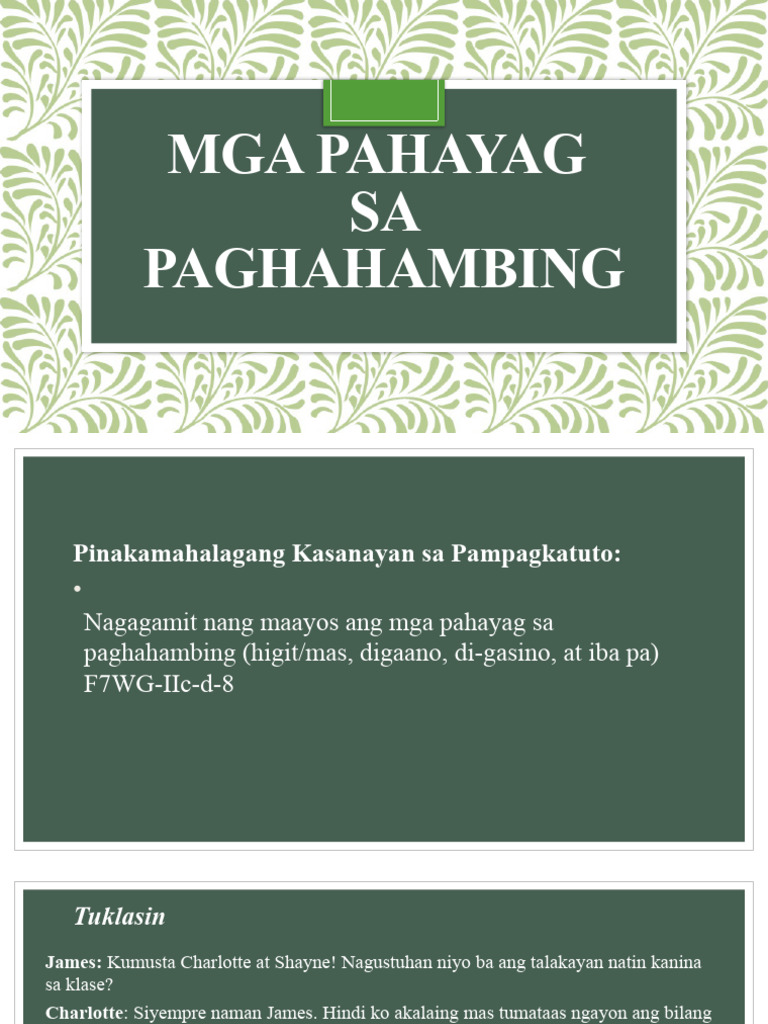 MGA PAHAYAG SA PAGHAHAMBING

Pinakamahalagang Kasanayan sa Pampagkatuto:

•

Nagagamit nang maayos ang mga pahayag sa paghahambing (higit/mas, digaano, di-gasino, at iba pa) F7WG-IIc-d-8

Tuklasin

James: Kumusta Charlotte at Shayne! Nagustuhan niyo ba ang talakayan natin kanina sa klase?

Charlotte: Siyempre naman James. Hindi ko akalaing mas tumataas ngayon ang bilang